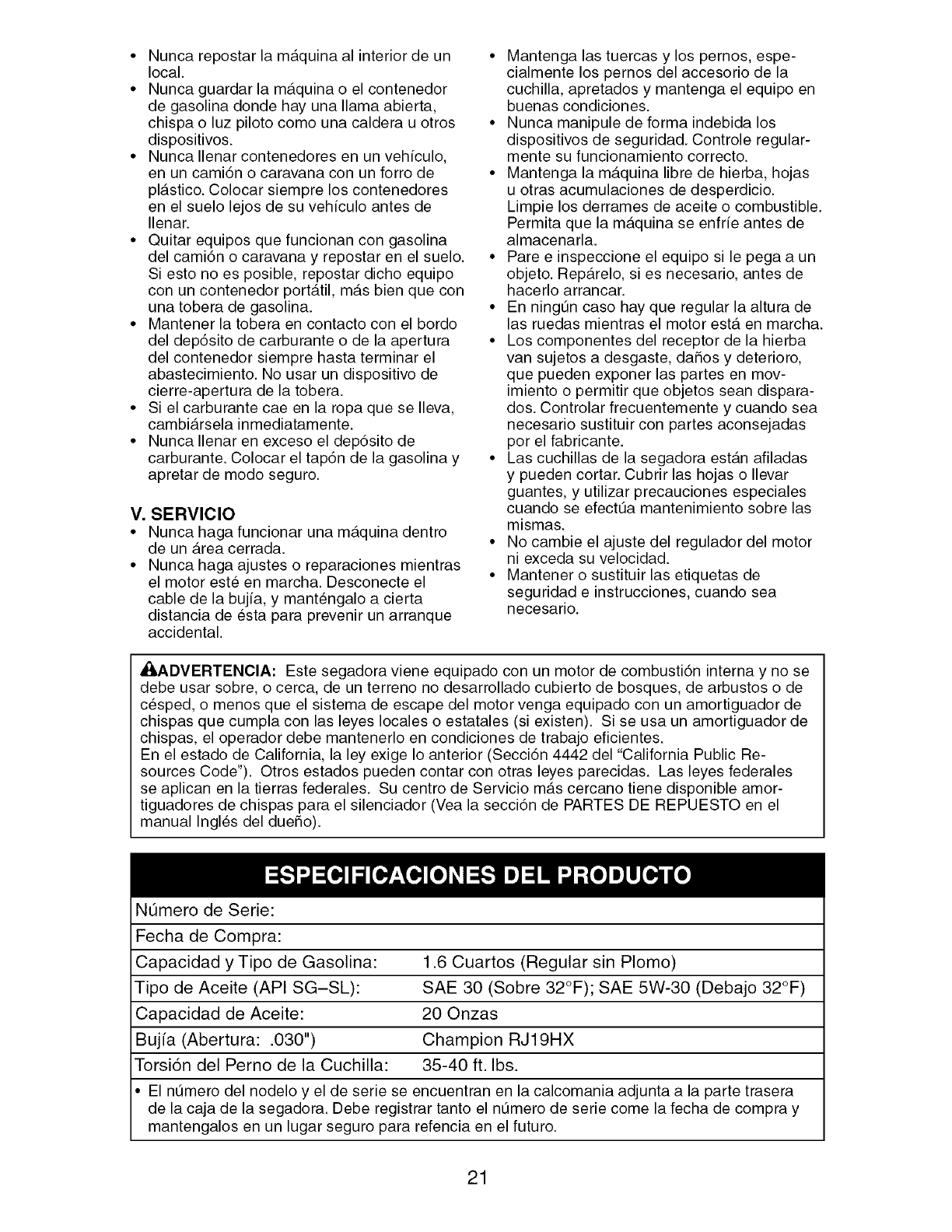 • Nunca repostar la máquina al interior de un local.
• Nunca guardar la máquina o el contenedor de gasolina donde hay una llama abierta, chispa o luz piloto como una caldera u otros dispositivos.
• Nunca llenar contenedores en un vehículo, en un camión o caravana con un forro de plástico. Colocar siempre los contenedores en el suelo lejos de su vehículo antes de llenar.
• Quitar equipos que funcionan con gasolina del camión o caravana y repostar en el suelo. Si esto no es posible, repostar dicho equipo con un contenedor portátil, más bien que con una tobera de gasolina.
• Mantener la tobera en contacto con el bordo del depósito de carburante o de la apertura del contenedor siempre hasta terminar el abastecimiento. No usar un dispositivo de cierre-apertura de la tobera.
• Si el carburante cae en la ropa que se lleva, cambiársela inmediatamente.
• Nunca llenar en exceso el depósito de carburante. Colocar el tapón de la gasolina y apretar de modo seguro.

V. SERVICIO
• Nunca haga funcionar una máquina dentro de un área cerrada.
• Nunca haga ajustes o reparaciones mientras el motor esté en marcha. Desconecte el cable de la bujía, y manténgalo a cierta distancia de ésta para prevenir un arranque accidental.

• Mantenga las tuercas y los pernos, especialmente los pernos del accesorio de la cuchilla, apretados y mantenga el equipo en buenas condiciones.
• Nunca manipule de forma indebida los dispositivos de seguridad. Controle regularmente su funcionamiento correcto.
• Mantenga la máquina libre de hierba, hojas u otras acumulaciones de desperdicio. Limpie los derrames de aceite o combustible. Permita que la máquina se enfríe antes de almacenarla.
• Pare e inspeccione el equipo si le pega a un objeto. Repárelo, si es necesario, antes de hacerlo arrancar.
• En ningún caso hay que regular la altura de las ruedas mientras el motor está en marcha.
• Los componentes del receptor de la hierba van sujetos a desgaste, daños y deterioro, que pueden exponer las partes en movimiento o permitir que objetos sean disparados. Controlar frecuentemente y cuando sea necesario sustituir con partes aconsejadas por el fabricante.
• Las cuchillas de la segadora están afiladas y pueden cortar. Cubrir las hojas o llevar guantes, y utilizar precauciones especiales cuando se efectúa mantenimiento sobre las mismas.
• No cambie el ajuste del regulador del motor ni exceda su velocidad.
• Mantener o sustituir las etiquetas de seguridad e instrucciones, cuando sea necesario.

ADVERTENCIA: Este segadora viene equipado con un motor de combustión interna y no se debe usar sobre, o cerca, de un terreno no desarrollado cubierto de bosques, de arbustos o de césped, o menos que el sistema de escape del motor venga equipado con un amortiguador de chispas que cumpla con las leyes locales o estatales (si existen). Si se usa un amortiguador de chispas, el operador debe mantenerlo en condiciones de trabajo eficientes.
En el estado de California, la ley exige lo anterior (Sección 4442 del "California Public Resources Code"). Otros estados pueden contar con otras leyes parecidas. Las leyes federales se aplican en la tierras federales. Su centro de Servicio más cercano tiene disponible amortiguadores de chispas para el silenciador (Vea la sección de PARTES DE REPUESTO en el manual Inglés del dueño).

ESPECIFICACIONES DEL PRODUCTO

| Número de Serie: | |
|---|---|
| Fecha de Compra: | |
| Capacidad y Tipo de Gasolina: | 1.6 Cuartos (Regular sin Plomo) |
| Tipo de Aceite (API SG–SL): | SAE 30 (Sobre 32°F); SAE 5W-30 (Debajo 32°F) |
| Capacidad de Aceite: | 20 Onzas |
| Bujía (Abertura: .030") | Champion RJ19HX |
| Torsión del Perno de la Cuchilla: | 35-40 ft. lbs. |

• El número del nodelo y el de serie se encuentran en la calcomania adjunta a la parte trasera de la caja de la segadora. Debe registrar tanto el número de serie come la fecha de compra y mantengalos en un lugar seguro para refencia en el futuro.

21